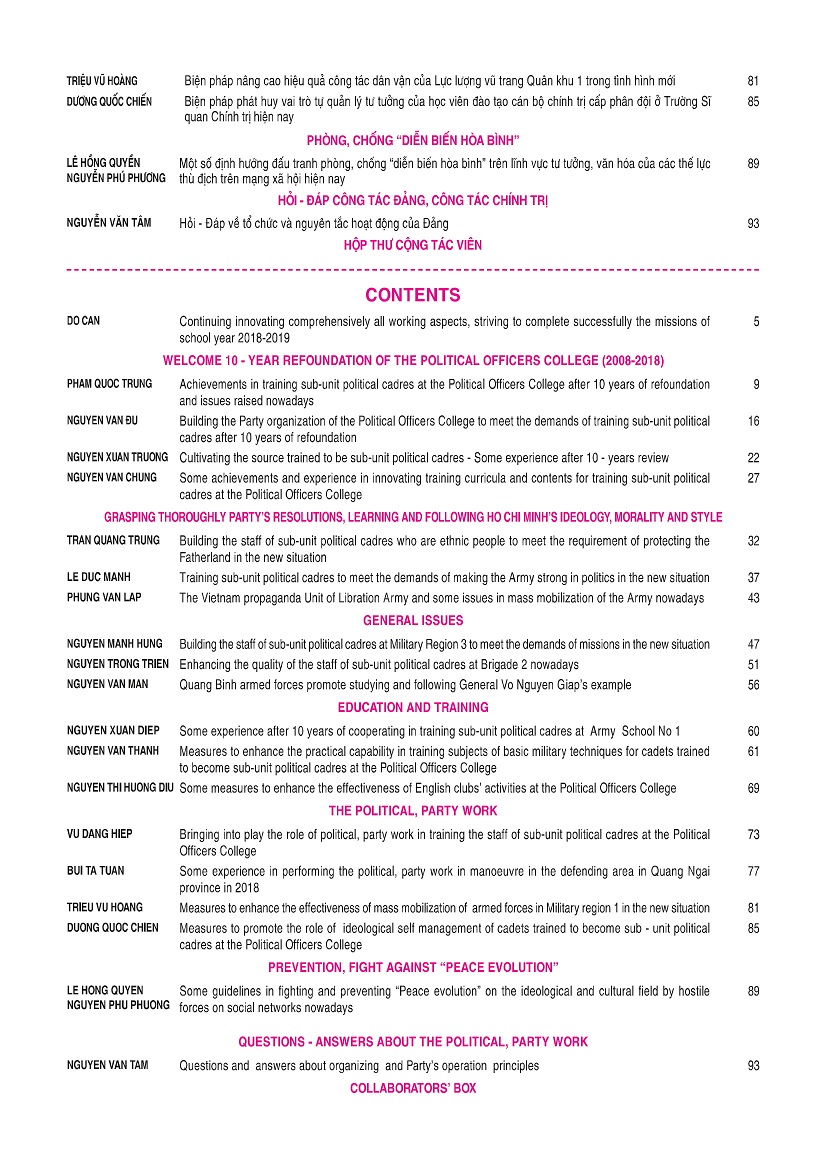 TRIỆU VŨ HOÀNG Biện pháp nâng cao hiệu quả công tác dân vận của Lực lượng vũ trang Quân khu 1 trong tình hình mới 81

DƯƠNG QUỐC CHIẾN Biện pháp phát huy vai trò tự quản lý tư tưởng của học viên đào tạo cán bộ chính trị cấp phân đội ở Trường Sĩ quan Chính trị hiện nay 85

PHÒNG, CHỐNG "DIỄN BIẾN HÒA BÌNH"

LÊ HỒNG QUYỀN
NGUYỄN PHÚ PHƯƠNG Một số định hướng đấu tranh phòng, chống "diễn biến hòa bình" trên lĩnh vực tư tưởng, văn hóa của các thế lực thù địch trên mạng xã hội hiện nay 89

HỎI - ĐÁP CÔNG TÁC ĐẢNG, CÔNG TÁC CHÍNH TRỊ

NGUYỄN VĂN TÂM Hỏi - Đáp về tổ chức và nguyên tắc hoạt động của Đảng 93

HỘP THƯ CỘNG TÁC VIÊN

CONTENTS

DO CAN Continuing innovating comprehensively all working aspects, striving to complete successfully the missions of school year 2018-2019 5

WELCOME 10 - YEAR REFOUNDATION OF THE POLITICAL OFFICERS COLLEGE (2008-2018)

PHAM QUOC TRUNG Achievements in training sub-unit political cadres at the Political Officers College after 10 years of refoundation and issues raised nowadays 9

NGUYEN VAN ĐU Building the Party organization of the Political Officers College to meet the demands of training sub-unit political cadres after 10 years of refoundation 16

NGUYEN XUAN TRUONG Cultivating the source trained to be sub-unit political cadres - Some experience after 10 - years review 22

NGUYEN VAN CHUNG Some achievements and experience in innovating training curricula and contents for training sub-unit political cadres at the Political Officers College 27

GRASPING THOROUGHLY PARTY'S RESOLUTIONS, LEARNING AND FOLLOWING HO CHI MINH'S IDEOLOGY, MORALITY AND STYLE

TRAN QUANG TRUNG Building the staff of sub-unit political cadres who are ethnic people to meet the requirement of protecting the Fatherland in the new situation 32

LE DUC MANH Training sub-unit political cadres to meet the demands of making the Army strong in politics in the new situation 37

PHUNG VAN LAP The Vietnam propaganda Unit of Libration Army and some issues in mass mobilization of the Army nowadays 43

GENERAL ISSUES

NGUYEN MANH HUNG Building the staff of sub-unit political cadres at Military Region 3 to meet the demands of missions in the new situation 47

NGUYEN TRONG TRIEN Enhancing the quality of the staff of sub-unit political cadres at Brigade 2 nowadays 51

NGUYEN VAN MAN Quang Binh armed forces promote studying and following General Vo Nguyen Giap's example 56

EDUCATION AND TRAINING

NGUYEN XUAN DIEP Some experience after 10 years of cooperating in training sub-unit political cadres at Army School No 1 60

NGUYEN VAN THANH Measures to enhance the practical capability in training subjects of basic military techniques for cadets trained to become sub-unit political cadres at the Political Officers College 61

NGUYEN THI HUONG DIU Some measures to enhance the effectiveness of English clubs' activities at the Political Officers College 69

THE POLITICAL, PARTY WORK

VU DANG HIEP Bringing into play the role of political, party work in training the staff of sub-unit political cadres at the Political Officers College 73

BUI TA TUAN Some experience in performing the political, party work in manoeuvre in the defending area in Quang Ngai province in 2018 77

TRIEU VU HOANG Measures to enhance the effectiveness of mass mobilization of armed forces in Military region 1 in the new situation 81

DUONG QUOC CHIEN Measures to promote the role of ideological self management of cadets trained to become sub - unit political cadres at the Political Officers College 85

PREVENTION, FIGHT AGAINST "PEACE EVOLUTION"

LE HONG QUYEN
NGUYEN PHU PHUONG Some guidelines in fighting and preventing "Peace evolution" on the ideological and cultural field by hostile forces on social networks nowadays 89

QUESTIONS - ANSWERS ABOUT THE POLITICAL, PARTY WORK

NGUYEN VAN TAM Questions and answers about organizing and Party's operation principles 93

COLLABORATORS' BOX